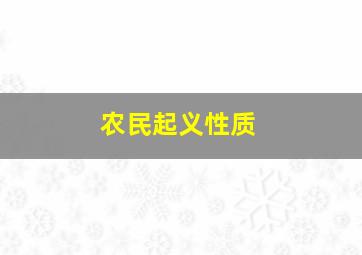 农民起义性质